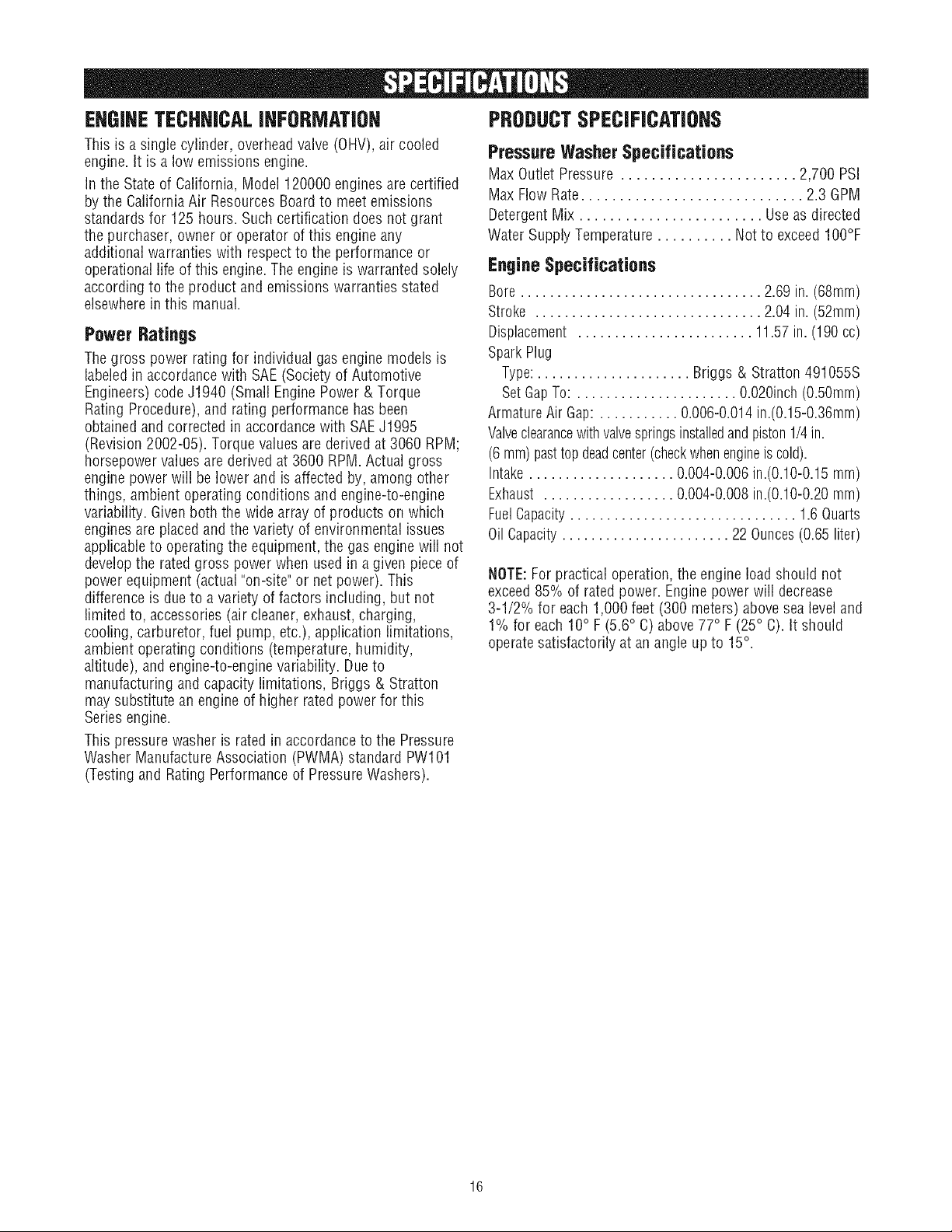 SPECIFICATIONS

ENGINE TECHNICAL INFORMATION

This is a single cylinder, overhead valve (OHV), air cooled engine. It is a low emissions engine.

In the State of California, Model 120000 engines are certified by the California Air Resources Board to meet emissions standards for 125 hours. Such certification does not grant the purchaser, owner or operator of this engine any additional warranties with respect to the performance or operational life of this engine. The engine is warranted solely according to the product and emissions warranties stated elsewhere in this manual.

Power Ratings

The gross power rating for individual gas engine models is labeled in accordance with SAE (Society of Automotive Engineers) code J1940 (Small Engine Power & Torque Rating Procedure), and rating performance has been obtained and corrected in accordance with SAE J1995 (Revision 2002-05). Torque values are derived at 3060 RPM; horsepower values are derived at 3600 RPM. Actual gross engine power will be lower and is affected by, among other things, ambient operating conditions and engine-to-engine variability. Given both the wide array of products on which engines are placed and the variety of environmental issues applicable to operating the equipment, the gas engine will not develop the rated gross power when used in a given piece of power equipment (actual "on-site" or net power). This difference is due to a variety of factors including, but not limited to, accessories (air cleaner, exhaust, charging, cooling, carburetor, fuel pump, etc.), application limitations, ambient operating conditions (temperature, humidity, altitude), and engine-to-engine variability. Due to manufacturing and capacity limitations, Briggs & Stratton may substitute an engine of higher rated power for this Series engine.

This pressure washer is rated in accordance to the Pressure Washer Manufacture Association (PWMA) standard PW101 (Testing and Rating Performance of Pressure Washers).

PRODUCT SPECIFICATIONS

Pressure Washer Specifications

Max Outlet Pressure 2,700 PSI
Max Flow Rate 2.3 GPM
Detergent Mix Use as directed
Water Supply Temperature Not to exceed 100°F

Engine Specifications

Bore 2.69 in. (68mm)
Stroke 2.04 in. (52mm)
Displacement 11.57 in. (190 cc)
Spark Plug
Type: Briggs & Stratton 491055S
Set Gap To: 0.020inch (0.50mm)
Armature Air Gap: 0.006-0.014 in.(0.15-0.36mm)
Valve clearance with valve springs installed and piston 1/4 in. (6 mm) past top dead center (check when engine is cold).
Intake 0.004-0.006 in.(0.10-0.15 mm)
Exhaust 0.004-0.008 in.(0.10-0.20 mm)
Fuel Capacity 1.6 Quarts
Oil Capacity 22 Ounces (0.65 liter)

NOTE: For practical operation, the engine load should not exceed 85% of rated power. Engine power will decrease 3-1/2% for each 1,000 feet (300 meters) above sea level and 1% for each 10° F (5.6° C) above 77° F (25° C). It should operate satisfactorily at an angle up to 15°.

16